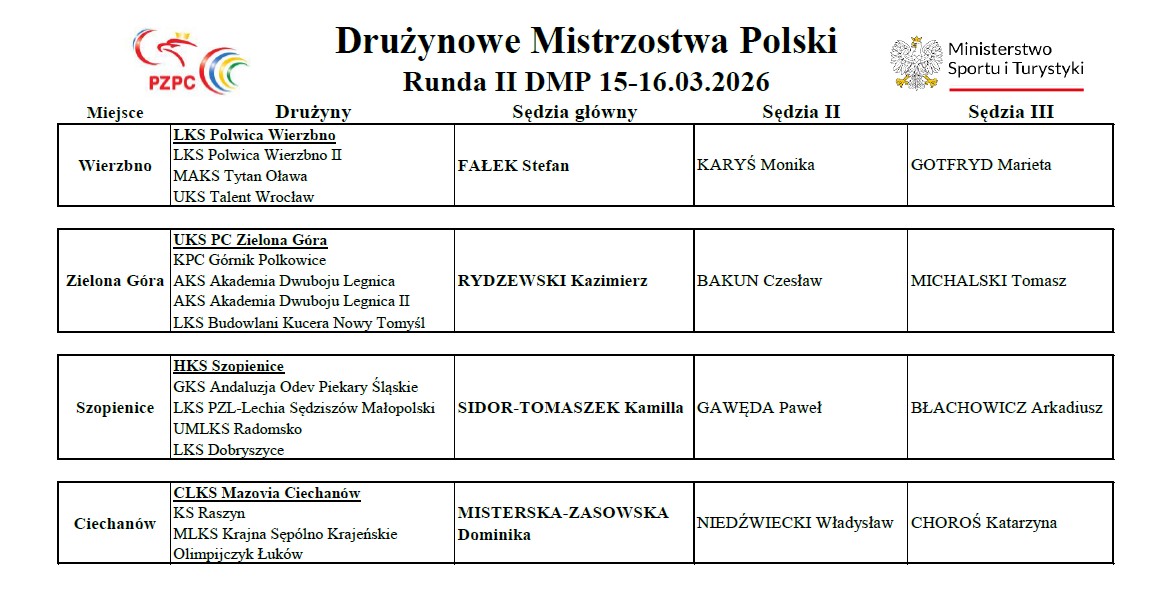 PZPC

Drużynowe Mistrzostwa Polski
Runda II DMP 15-16.03.2026

Ministerstwo Sportu i Turystyki

| Miejsce | Drużyny | Sędzia główny | Sędzia II | Sędzia III |
|---|---|---|---|---|
| Wierzbno | LKS Polwica Wierzbno<br>LKS Polwica Wierzbno II<br>MAKS Tytan Oława<br>UKS Talent Wrocław | FAŁEK Stefan | KARYŚ Monika | GOTFRYD Marieta |
| Zielona Góra | UKS PC Zielona Góra<br>KPC Górnik Polkowice<br>AKS Akademia Dwuboju Legnica<br>AKS Akademia Dwuboju Legnica II<br>LKS Budowlani Kucera Nowy Tomyśl | RYDZEWSKI Kazimierz | BAKUN Czesław | MICHALSKI Tomasz |
| Szopienice | HKS Szopienice<br>GKS Andaluzja Odev Piekary Śląskie<br>LKS PZL-Lechia Sędziszów Małopolski<br>UMLKS Radomsko<br>LKS Dobryszyce | SIDOR-TOMASZEK Kamilla | GAWĘDA Paweł | BŁACHOWICZ Arkadiusz |
| Ciechanów | CLKS Mazovia Ciechanów<br>KS Raszyn<br>MLKS Krajna Sępólno Krajeńskie<br>Olimpijczyk Łuków | MISTERSKA-ZASOWSKA Dominika | NIEDŹWIECKI Władysław | CHOROŚ Katarzyna |